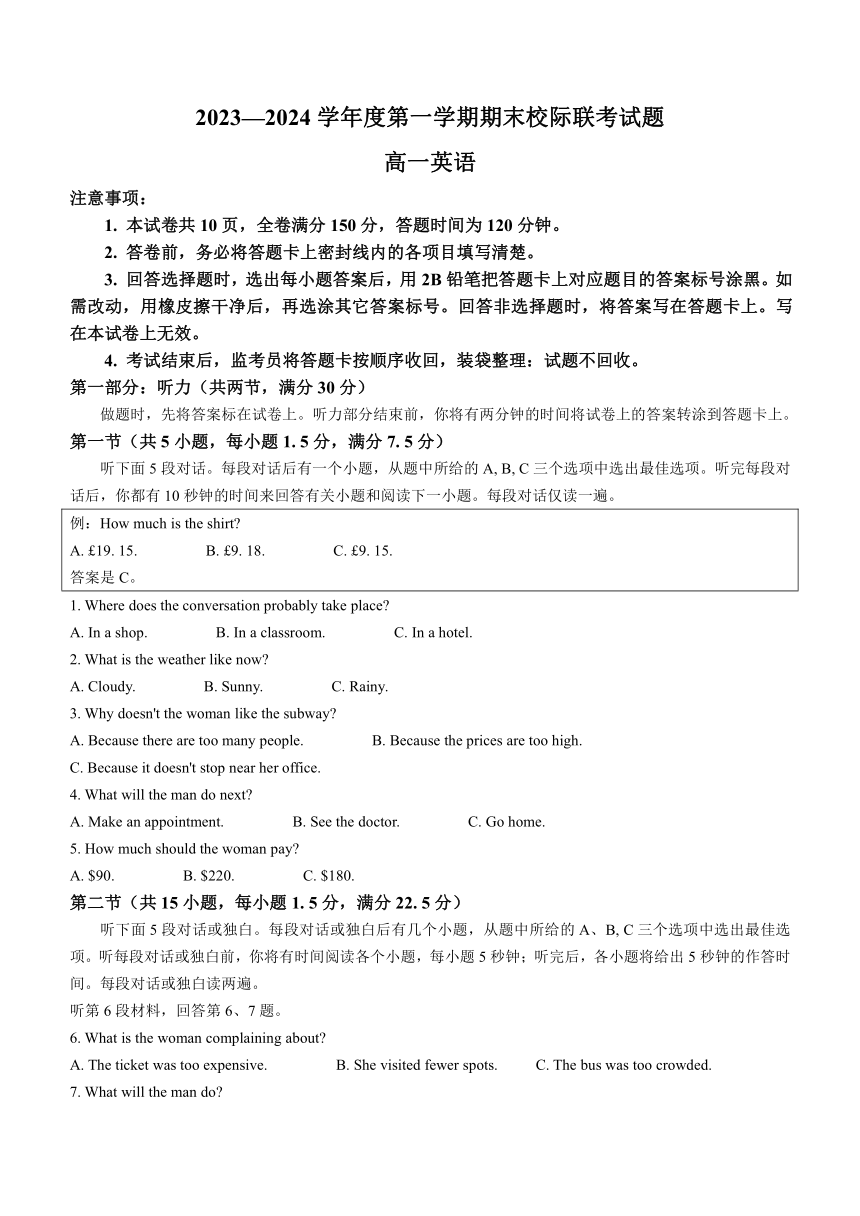 2023—2024 学年度第一学期期末校际联考试题

高一英语

注意事项：

1. 本试卷共 10 页，全卷满分 150 分，答题时间为 120 分钟。

2. 答卷前，务必将答题卡上密封线内的各项目填写清楚。

3. 回答选择题时，选出每小题答案后，用 2B 铅笔把答题卡上对应题目的答案标号涂黑。如需改动，用橡皮擦干净后，再选涂其它答案标号。回答非选择题时，将答案写在答题卡上。写在本试卷上无效。

4. 考试结束后，监考员将答题卡按顺序收回，装袋整理：试题不回收。

第一部分：听力（共两节，满分 30 分）

做题时，先将答案标在试卷上。听力部分结束前，你将有两分钟的时间将试卷上的答案转涂到答题卡上。

第一节（共 5 小题，每小题 1. 5 分，满分 7. 5 分）

听下面 5 段对话。每段对话后有一个小题，从题中所给的 A, B, C 三个选项中选出最佳选项。听完每段对话后，你都有 10 秒钟的时间来回答有关小题和阅读下一小题。每段对话仅读一遍。

例：How much is the shirt?
A. £19. 15.  B. £9. 18.  C. £9. 15.
答案是 C。

1. Where does the conversation probably take place?
A. In a shop.  B. In a classroom.  C. In a hotel.

2. What is the weather like now?
A. Cloudy.  B. Sunny.  C. Rainy.

3. Why doesn't the woman like the subway?
A. Because there are too many people.  B. Because the prices are too high.
C. Because it doesn't stop near her office.

4. What will the man do next?
A. Make an appointment.  B. See the doctor.  C. Go home.

5. How much should the woman pay?
A. $90.  B. $220.  C. $180.

第二节（共 15 小题，每小题 1. 5 分，满分 22. 5 分）

听下面 5 段对话或独白。每段对话或独白后有几个小题，从题中所给的 A、B, C 三个选项中选出最佳选项。听每段对话或独白前，你将有时间阅读各个小题，每小题 5 秒钟；听完后，各小题将给出 5 秒钟的作答时间。每段对话或独白读两遍。

听第 6 段材料，回答第 6、7 题。

6. What is the woman complaining about?
A. The ticket was too expensive.  B. She visited fewer spots.  C. The bus was too crowded.

7. What will the man do?